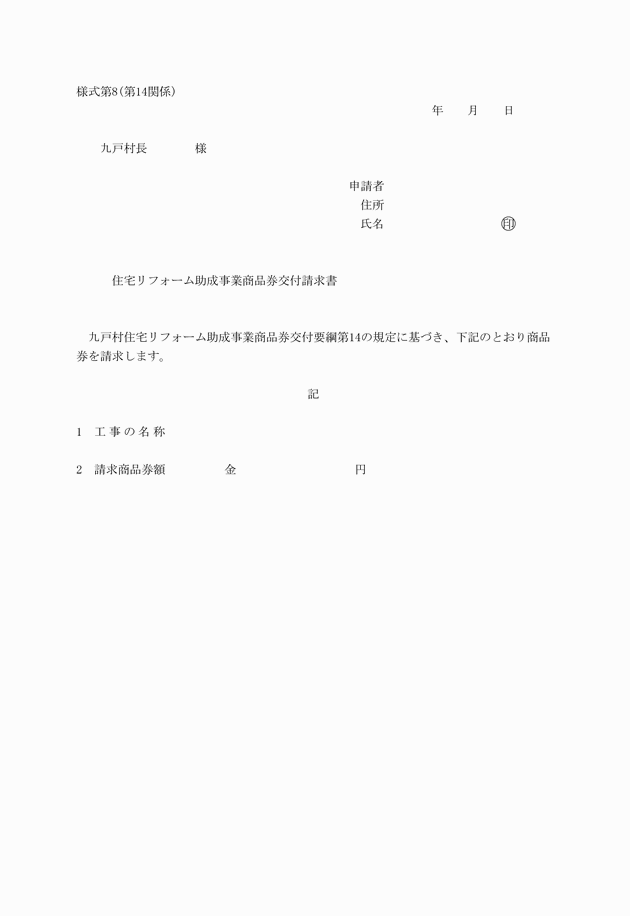 様式第8(第14関係)

年　　月　　日

九戸村長　　　　様

申請者
住所
氏名　　　　　　　　㊞

住宅リフォーム助成事業商品券交付請求書

九戸村住宅リフォーム助成事業商品券交付要綱第14の規定に基づき、下記のとおり商品券を請求します。

記

1　工事の名称

2　請求商品券額　　　　金　　　　　　　　円